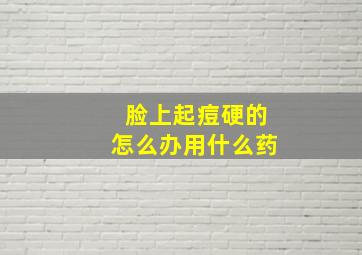 脸上起痘硬的
怎么办用什么药